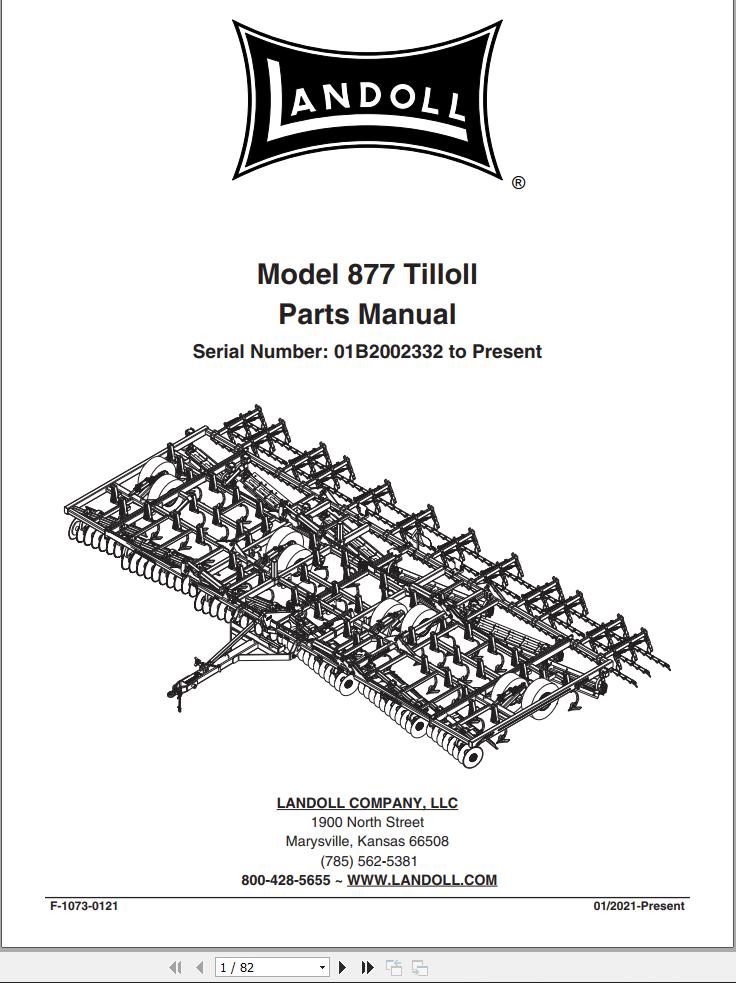 LANDOLL ®

Model 877 Tilloll
Parts Manual
Serial Number: 01B2002332 to Present

LANDOLL COMPANY, LLC
1900 North Street
Marysville, Kansas 66508
(785) 562-5381
800-428-5655 ~ WWW.LANDOLL.COM

F-1073-0121

01/2021-Present

1 / 82